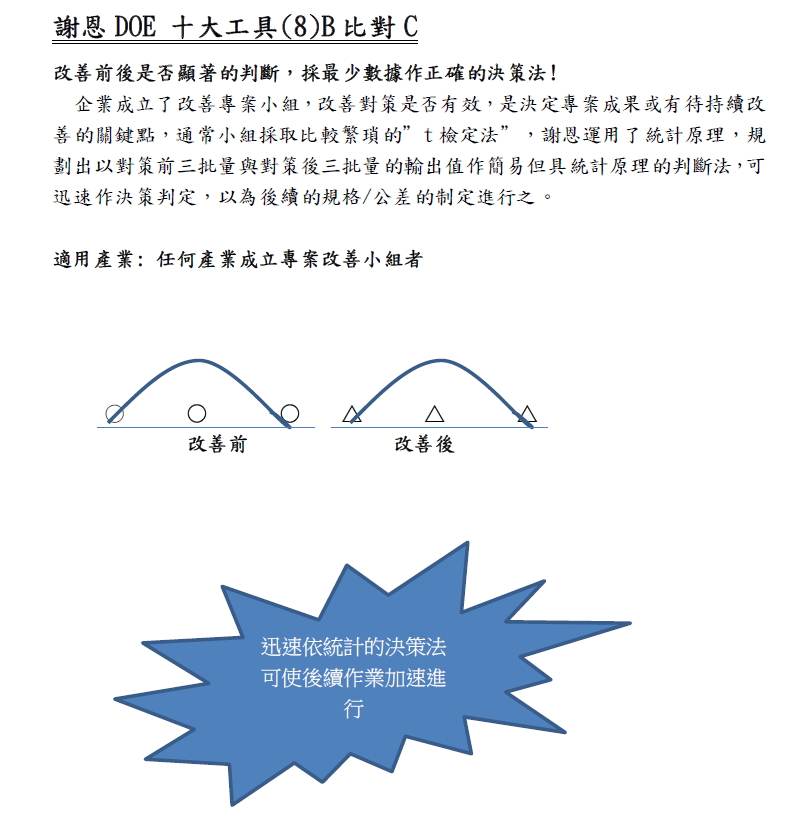 謝恩 DOE 十大工具(8)B 比對 C

改善前後是否顯著的判斷，採最少數據作正確的決策法!

企業成立了改善專案小組，改善對策是否有效，是決定專案成果或有待持續改善的關鍵點，通常小組採取比較繁瑣的”t 檢定法”，謝恩運用了統計原理，規劃出以對策前三批量與對策後三批量的輸出值作簡易但具統計原理的判斷法，可迅速作決策判定，以為後續的規格/公差的制定進行之。

適用產業: 任何產業成立專案改善小組者

改善前

改善後

迅速依統計的決策法可使後續作業加速進行